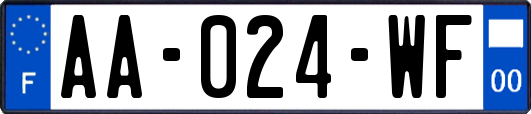 F

AA-024-WF

00